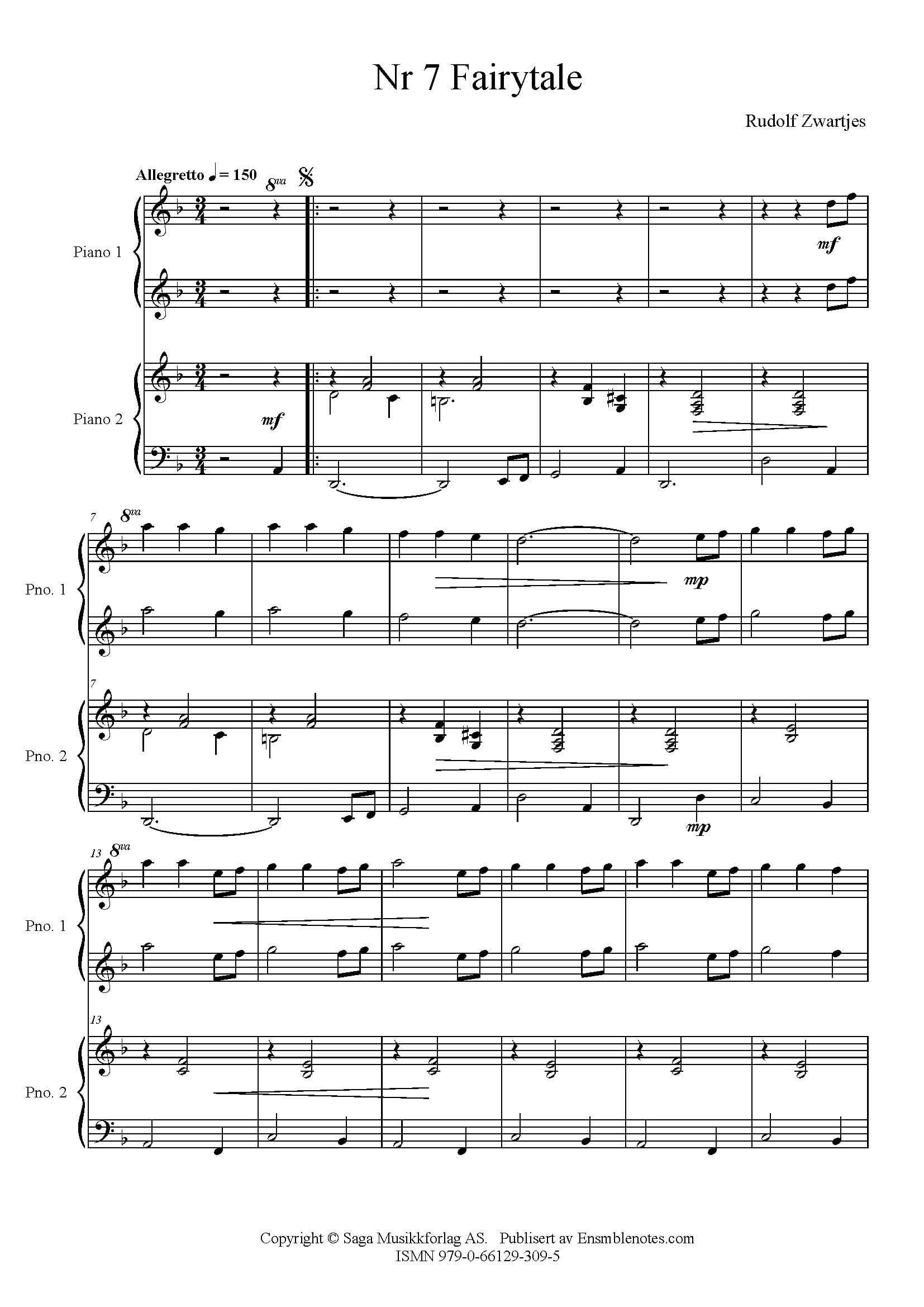 Nr 7 Fairytale

Rudolf Zwartjes

Allegretto ♩ = 150

8va

Piano 1

mf

Piano 2

mf

7

8va

Pno. 1

mp

7

Pno. 2

mp

13

8va

Pno. 1

13

Pno. 2

Copyright © Saga Musikkforlag AS. Publisert av Ensmblenotes.com
ISMN 979-0-66129-309-5